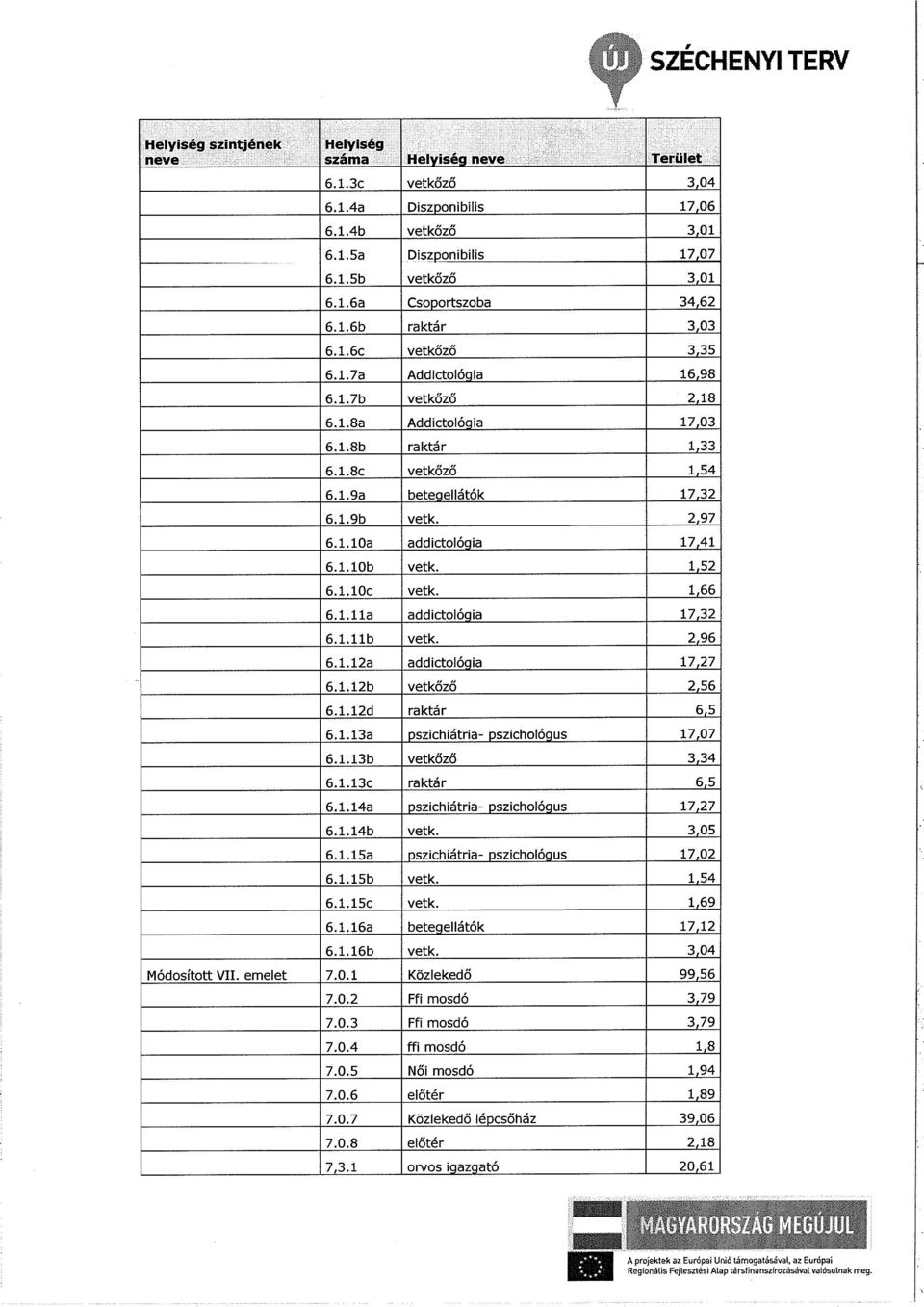 ÚJ SZÉCHENYI TERV

| Helyiség szintjének neve | Helyiség száma | Helyiség neve | Terület |
|---|---|---|---|
| | 6.1.3c | vetkőző | 3,04 |
| | 6.1.4a | Diszponibilis | 17,06 |
| | 6.1.4b | vetkőző | 3,01 |
| | 6.1.5a | Diszponibilis | 17,07 |
| | 6.1.5b | vetkőző | 3,01 |
| | 6.1.6a | Csoportszoba | 34,62 |
| | 6.1.6b | raktár | 3,03 |
| | 6.1.6c | vetkőző | 3,35 |
| | 6.1.7a | Addictológia | 16,98 |
| | 6.1.7b | vetkőző | 2,18 |
| | 6.1.8a | Addictológia | 17,03 |
| | 6.1.8b | raktár | 1,33 |
| | 6.1.8c | vetkőző | 1,54 |
| | 6.1.9a | betegellátók | 17,32 |
| | 6.1.9b | vetk. | 2,97 |
| | 6.1.10a | addictológia | 17,41 |
| | 6.1.10b | vetk. | 1,52 |
| | 6.1.10c | vetk. | 1,66 |
| | 6.1.11a | addictológia | 17,32 |
| | 6.1.11b | vetk. | 2,96 |
| | 6.1.12a | addictológia | 17,27 |
| | 6.1.12b | vetkőző | 2,56 |
| | 6.1.12d | raktár | 6,5 |
| | 6.1.13a | pszichiátria- pszichológus | 17,07 |
| | 6.1.13b | vetkőző | 3,34 |
| | 6.1.13c | raktár | 6,5 |
| | 6.1.14a | pszichiátria- pszichológus | 17,27 |
| | 6.1.14b | vetk. | 3,05 |
| | 6.1.15a | pszichiátria- pszichológus | 17,02 |
| | 6.1.15b | vetk. | 1,54 |
| | 6.1.15c | vetk. | 1,69 |
| | 6.1.16a | betegellátók | 17,12 |
| | 6.1.16b | vetk. | 3,04 |
| Módosított VII. emelet | 7.0.1 | Közlekedő | 99,56 |
| | 7.0.2 | Ffi mosdó | 3,79 |
| | 7.0.3 | Ffi mosdó | 3,79 |
| | 7.0.4 | ffi mosdó | 1,8 |
| | 7.0.5 | Női mosdó | 1,94 |
| | 7.0.6 | előtér | 1,89 |
| | 7.0.7 | Közlekedő lépcsőház | 39,06 |
| | 7.0.8 | előtér | 2,18 |
| | 7,3.1 | orvos igazgató | 20,61 |

MAGYARORSZÁG MEGÚJUL

A projektek az Európai Unió támogatásával, az Európai Regionális Fejlesztési Alap társfinanszírozásával valósulnak meg.